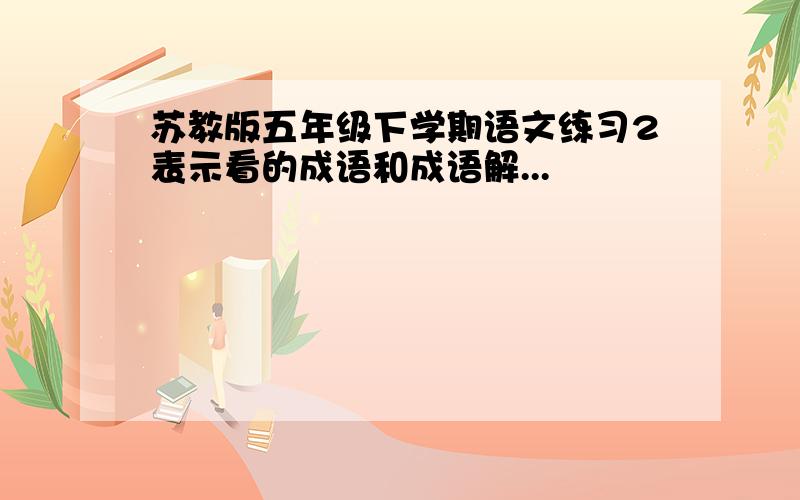 苏教版五年级下学期语文练习2表示看的成语和成语解...